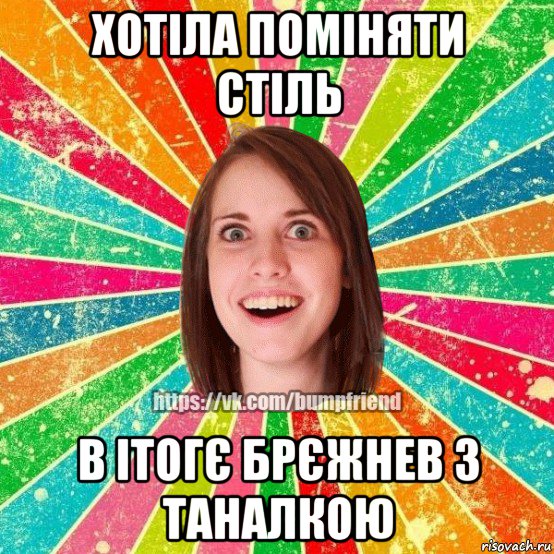 ХОТІЛА ПОМІНЯТИ СТІЛЬ

https://vk.com/bumpfriend

В ІТОГЄ БРЄЖНЕВ З ТАНАЛКОЮ

risovach.ru